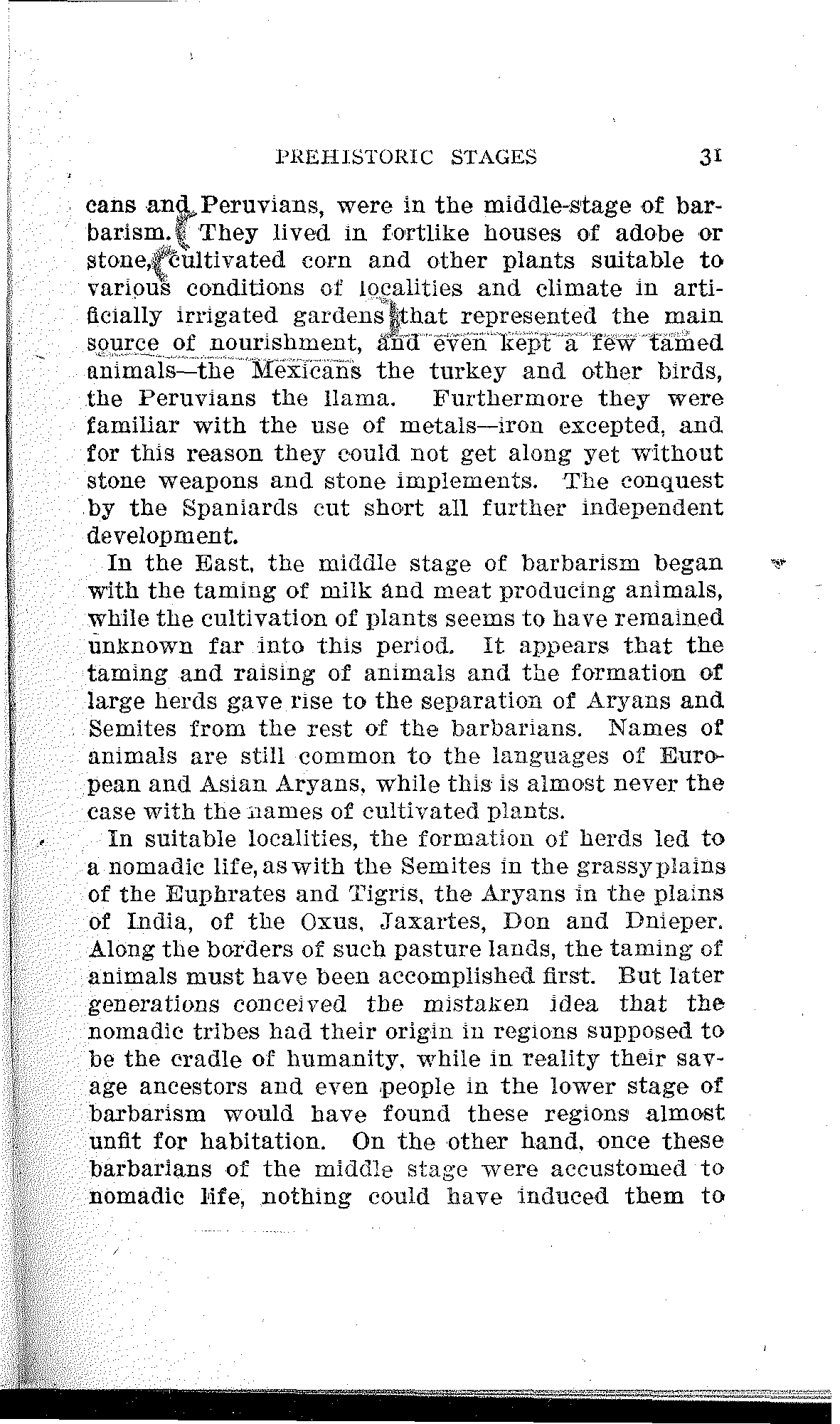 PREHISTORIC STAGES 31

cans and Peruvians, were in the middle-stage of barbarism. They lived in fortlike houses of adobe or stone, cultivated corn and other plants suitable to various conditions of localities and climate in artificially irrigated gardens that represented the main source of nourishment, and even kept a few tamed animals—the Mexicans the turkey and other birds, the Peruvians the llama. Furthermore they were familiar with the use of metals—iron excepted, and for this reason they could not get along yet without stone weapons and stone implements. The conquest by the Spaniards cut short all further independent development.

In the East, the middle stage of barbarism began with the taming of milk and meat producing animals, while the cultivation of plants seems to have remained unknown far into this period. It appears that the taming and raising of animals and the formation of large herds gave rise to the separation of Aryans and Semites from the rest of the barbarians. Names of animals are still common to the languages of European and Asian Aryans, while this is almost never the case with the names of cultivated plants.

In suitable localities, the formation of herds led to a nomadic life, as with the Semites in the grassy plains of the Euphrates and Tigris, the Aryans in the plains of India, of the Oxus, Jaxartes, Don and Dnieper. Along the borders of such pasture lands, the taming of animals must have been accomplished first. But later generations conceived the mistaken idea that the nomadic tribes had their origin in regions supposed to be the cradle of humanity, while in reality their savage ancestors and even people in the lower stage of barbarism would have found these regions almost unfit for habitation. On the other hand, once these barbarians of the middle stage were accustomed to nomadic life, nothing could have induced them to